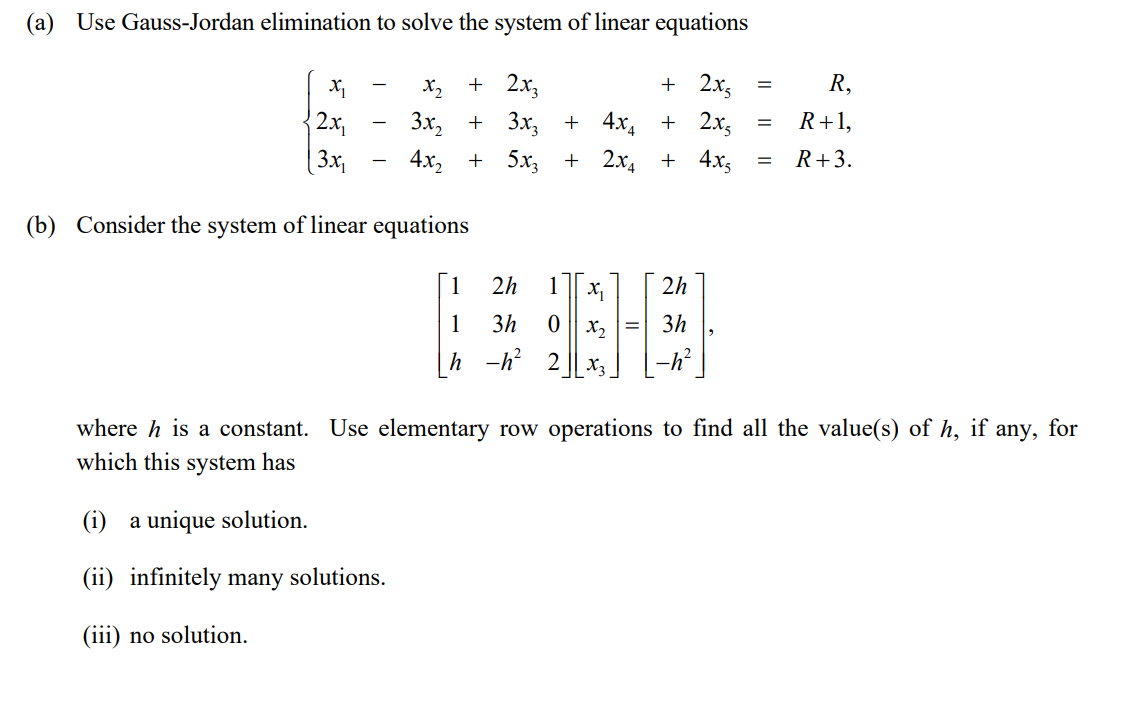 (a) Use Gauss-Jordan elimination to solve the system of linear equations

$\begin{cases} x_1 - x_2 + 2x_3 + 2x_5 = R, \\ 2x_1 - 3x_2 + 3x_3 + 4x_4 + 2x_5 = R+1, \\ 3x_1 - 4x_2 + 5x_3 + 2x_4 + 4x_5 = R+3. \end{cases}$

(b) Consider the system of linear equations

$\begin{bmatrix} 1 & 2h & 1 \\ 1 & 3h & 0 \\ h & -h^2 & 2 \end{bmatrix} \begin{bmatrix} x_1 \\ x_2 \\ x_3 \end{bmatrix} = \begin{bmatrix} 2h \\ 3h \\ -h^2 \end{bmatrix},$

where $h$ is a constant. Use elementary row operations to find all the value(s) of $h$, if any, for which this system has

(i) a unique solution.

(ii) infinitely many solutions.

(iii) no solution.